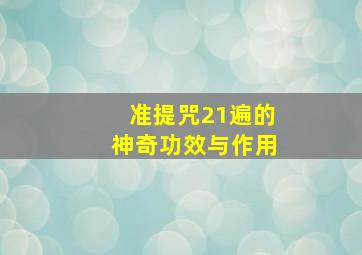 准提咒21遍的
神奇功效与作用